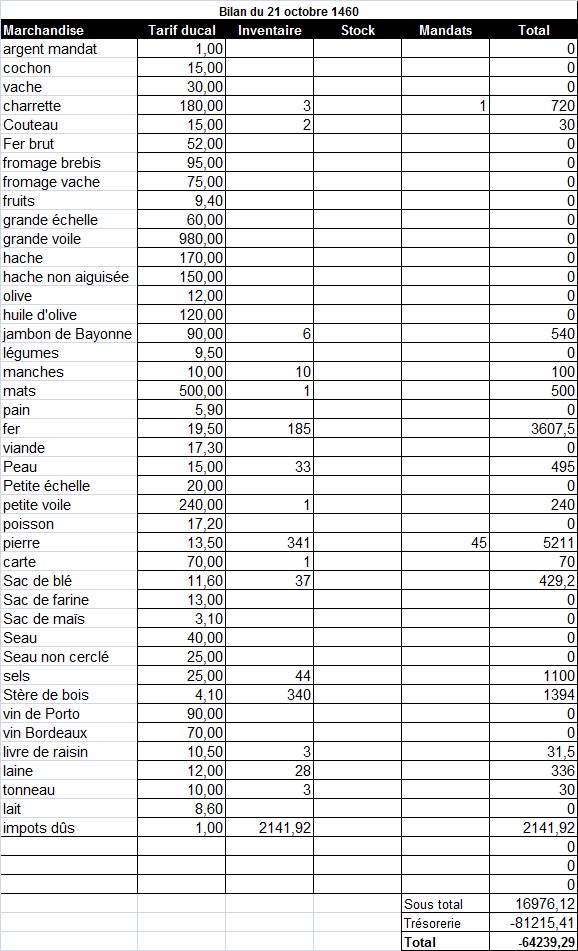 Bilan du 21 octobre 1460

| Marchandise | Tarif ducal | Inventaire | Stock | Mandats | Total |
|---|---|---|---|---|---|
| argent mandat | 1,00 | | | | 0 |
| cochon | 15,00 | | | | 0 |
| vache | 30,00 | | | | 0 |
| charrette | 180,00 | 3 | | 1 | 720 |
| Couteau | 15,00 | 2 | | | 30 |
| Fer brut | 52,00 | | | | 0 |
| fromage brebis | 95,00 | | | | 0 |
| fromage vache | 75,00 | | | | 0 |
| fruits | 9,40 | | | | 0 |
| grande échelle | 60,00 | | | | 0 |
| grande voile | 980,00 | | | | 0 |
| hache | 170,00 | | | | 0 |
| hache non aiguisée | 150,00 | | | | 0 |
| olive | 12,00 | | | | 0 |
| huile d'olive | 120,00 | | | | 0 |
| jambon de Bayonne | 90,00 | 6 | | | 540 |
| légumes | 9,50 | | | | 0 |
| manches | 10,00 | 10 | | | 100 |
| mats | 500,00 | 1 | | | 500 |
| pain | 5,90 | | | | 0 |
| fer | 19,50 | 185 | | | 3607,5 |
| viande | 17,30 | | | | 0 |
| Peau | 15,00 | 33 | | | 495 |
| Petite échelle | 20,00 | | | | 0 |
| petite voile | 240,00 | 1 | | | 240 |
| poisson | 17,20 | | | | 0 |
| pierre | 13,50 | 341 | | 45 | 5211 |
| carte | 70,00 | 1 | | | 70 |
| Sac de blé | 11,60 | 37 | | | 429,2 |
| Sac de farine | 13,00 | | | | 0 |
| Sac de maïs | 3,10 | | | | 0 |
| Seau | 40,00 | | | | 0 |
| Seau non cerclé | 25,00 | | | | 0 |
| sels | 25,00 | 44 | | | 1100 |
| Stère de bois | 4,10 | 340 | | | 1394 |
| vin de Porto | 90,00 | | | | 0 |
| vin Bordeaux | 70,00 | | | | 0 |
| livre de raisin | 10,50 | 3 | | | 31,5 |
| laine | 12,00 | 28 | | | 336 |
| tonneau | 10,00 | 3 | | | 30 |
| lait | 8,60 | | | | 0 |
| impots dûs | 1,00 | 2141,92 | | | 2141,92 |
| | | | | | 0 |
| | | | | | 0 |
| | | | | | 0 |
| | | | | Sous total | 16976,12 |
| | | | | Trésorerie | -81215,41 |
| | | | | Total | -64239,29 |